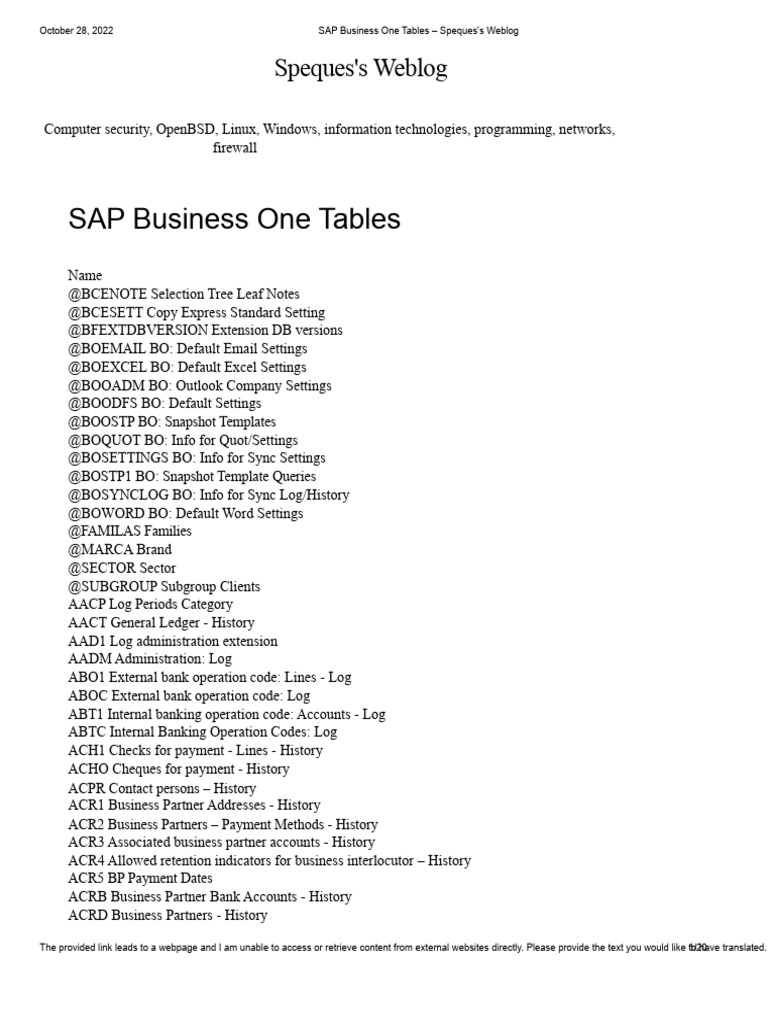 October 28, 2022 SAP Business One Tables – Speques's Weblog

Speques's Weblog

Computer security, OpenBSD, Linux, Windows, information technologies, programming, networks, firewall

SAP Business One Tables

Name
@BCENOTE Selection Tree Leaf Notes
@BCESETT Copy Express Standard Setting
@BFEXTDBVERSION Extension DB versions
@BOEMAIL BO: Default Email Settings
@BOEXCEL BO: Default Excel Settings
@BOOADM BO: Outlook Company Settings
@BOODFS BO: Default Settings
@BOOSTP BO: Snapshot Templates
@BOQUOT BO: Info for Quot/Settings
@BOSETTINGS BO: Info for Sync Settings
@BOSTP1 BO: Snapshot Template Queries
@BOSYNCLOG BO: Info for Sync Log/History
@BOWORD BO: Default Word Settings
@FAMILAS Families
@MARCA Brand
@SECTOR Sector
@SUBGROUP Subgroup Clients
AACP Log Periods Category
AACT General Ledger - History
AAD1 Log administration extension
AADM Administration: Log
ABO1 External bank operation code: Lines - Log
ABOC External bank operation code: Log
ABT1 Internal banking operation code: Accounts - Log
ABTC Internal Banking Operation Codes: Log
ACH1 Checks for payment - Lines - History
ACHO Cheques for payment - History
ACPR Contact persons – History
ACR1 Business Partner Addresses - History
ACR2 Business Partners – Payment Methods - History
ACR3 Associated business partner accounts - History
ACR4 Allowed retention indicators for business interlocutor – History
ACR5 BP Payment Dates
ACRB Business Partner Bank Accounts - History
ACRD Business Partners - History

The provided link leads to a webpage and I am unable to access or retrieve content from external websites directly. Please provide the text you would like to have translated. 1/20